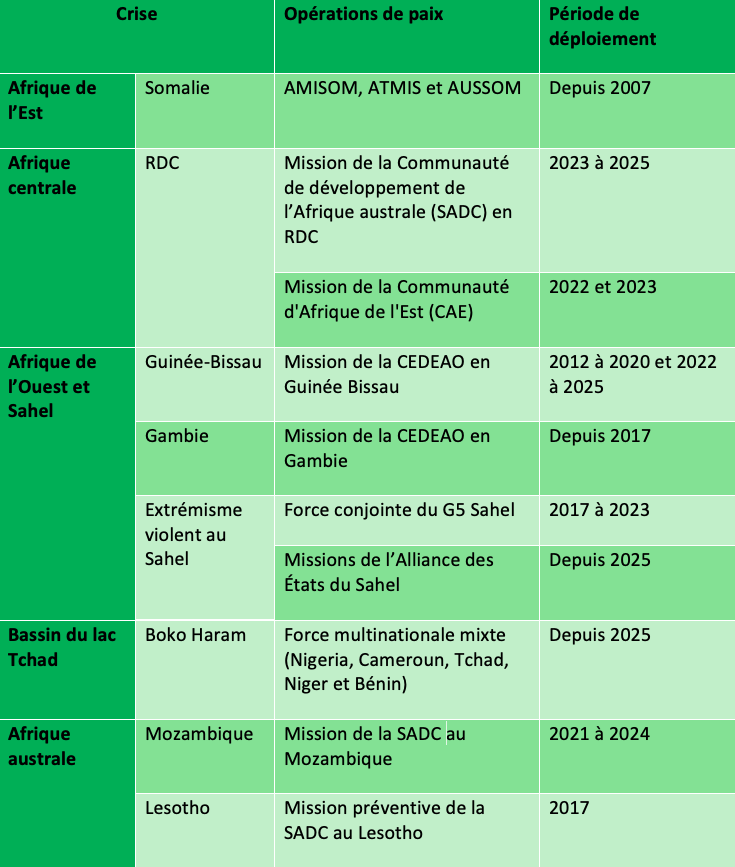 | Crise | | Opérations de paix | Période de déploiement |
|---|---|---|---|
| Afrique de l'Est | Somalie | AMISOM, ATMIS et AUSSOM | Depuis 2007 |
| Afrique centrale | RDC | Mission de la Communauté de développement de l'Afrique australe (SADC) en RDC | 2023 à 2025 |
| | | Mission de la Communauté d'Afrique de l'Est (CAE) | 2022 et 2023 |
| Afrique de l'Ouest et Sahel | Guinée-Bissau | Mission de la CEDEAO en Guinée Bissau | 2012 à 2020 et 2022 à 2025 |
| | Gambie | Mission de la CEDEAO en Gambie | Depuis 2017 |
| | Extrémisme violent au Sahel | Force conjointe du G5 Sahel | 2017 à 2023 |
| | | Missions de l'Alliance des États du Sahel | Depuis 2025 |
| Bassin du lac Tchad | Boko Haram | Force multinationale mixte (Nigeria, Cameroun, Tchad, Niger et Bénin) | Depuis 2025 |
| Afrique australe | Mozambique | Mission de la SADC au Mozambique | 2021 à 2024 |
| | Lesotho | Mission préventive de la SADC au Lesotho | 2017 |